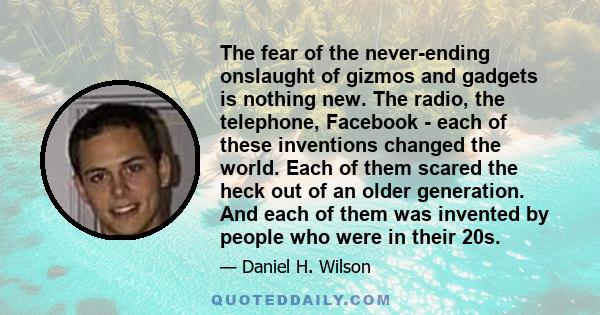 The fear of the never-ending onslaught of gizmos and gadgets is nothing new. The radio, the telephone, Facebook - each of these inventions changed the world. Each of them scared the heck out of an older generation. And each of them was invented by people who were in their 20s.

— Daniel H. Wilson

QUOTEDDAILY.COM